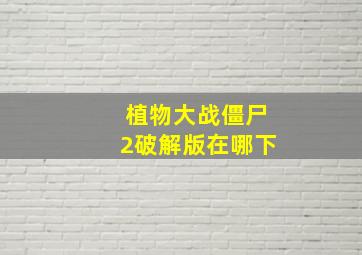 植物大战僵尸
2破解版在哪下